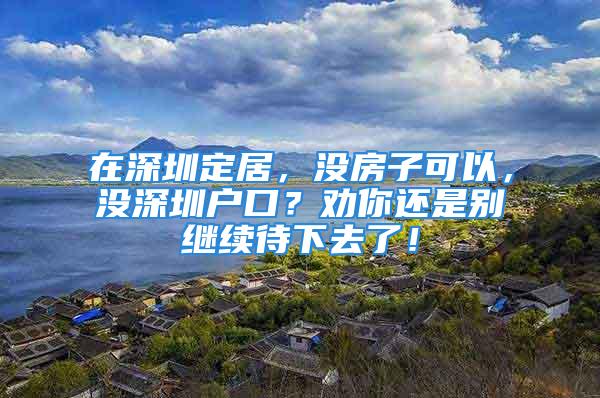 在深圳定居，没房子可以，没深圳户口？劝你还是别继续待下去了！